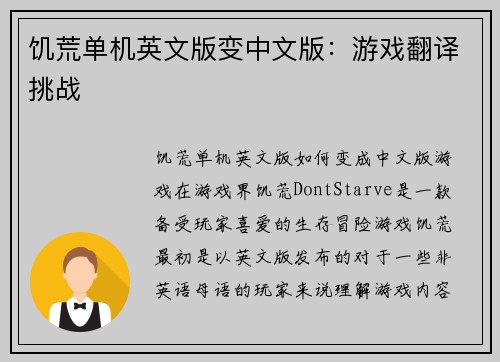 饥荒单机英文版变中文版：游戏翻译挑战

饥荒单机英文版如何变成中文版游戏在游戏界饥荒DontStarve是一款备受玩家喜爱的生存冒险游戏饥荒最初是以英文版发布的对于一些非英语母语的玩家来说理解游戏内容